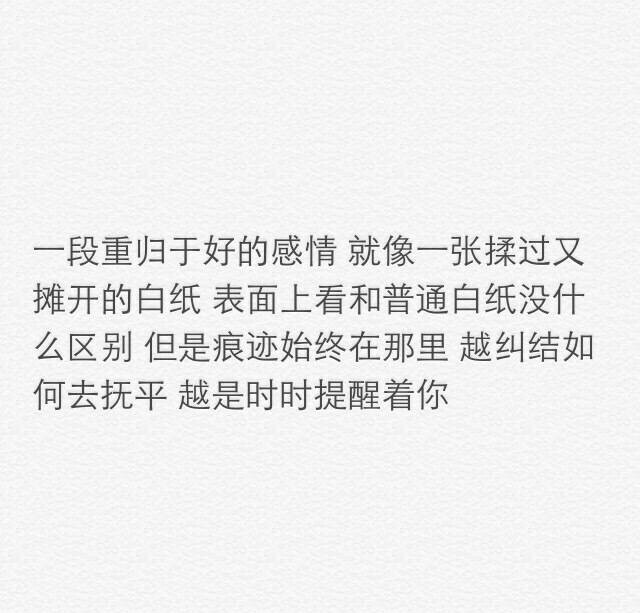 一段重归于好的感情 就像一张揉过又摊开的白纸 表面上看和普通白纸没什么区别 但是痕迹始终在那里 越纠结如何去抚平 越是时时提醒着你